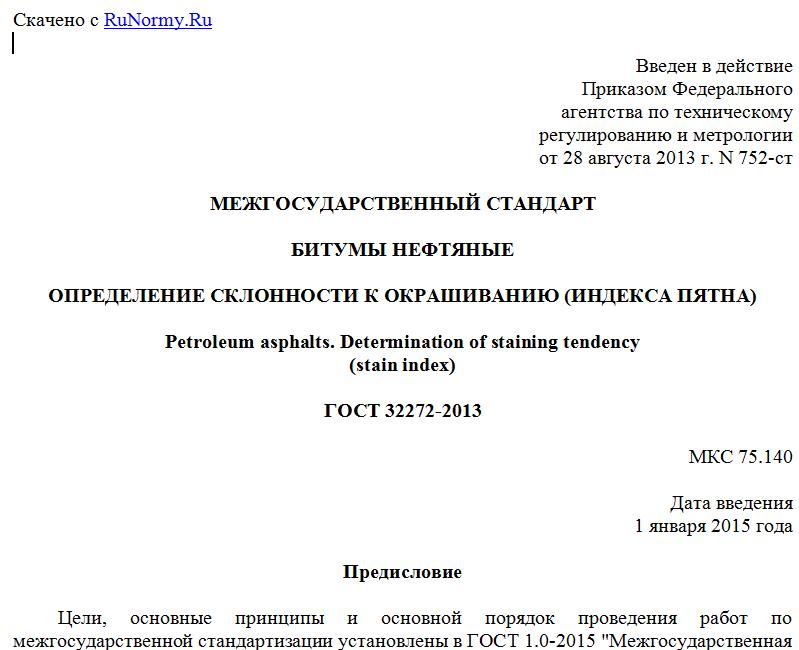 Скачено с RuNormy.Ru

Введен в действие
Приказом Федерального
агентства по техническому
регулированию и метрологии
от 28 августа 2013 г. N 752-ст

МЕЖГОСУДАРСТВЕННЫЙ СТАНДАРТ

БИТУМЫ НЕФТЯНЫЕ

ОПРЕДЕЛЕНИЕ СКЛОННОСТИ К ОКРАШИВАНИЮ (ИНДЕКСА ПЯТНА)

Petroleum asphalts. Determination of staining tendency
(stain index)

ГОСТ 32272-2013

МКС 75.140

Дата введения
1 января 2015 года

Предисловие

Цели, основные принципы и основной порядок проведения работ по межгосударственной стандартизации установлены в ГОСТ 1.0-2015 "Межгосударственная